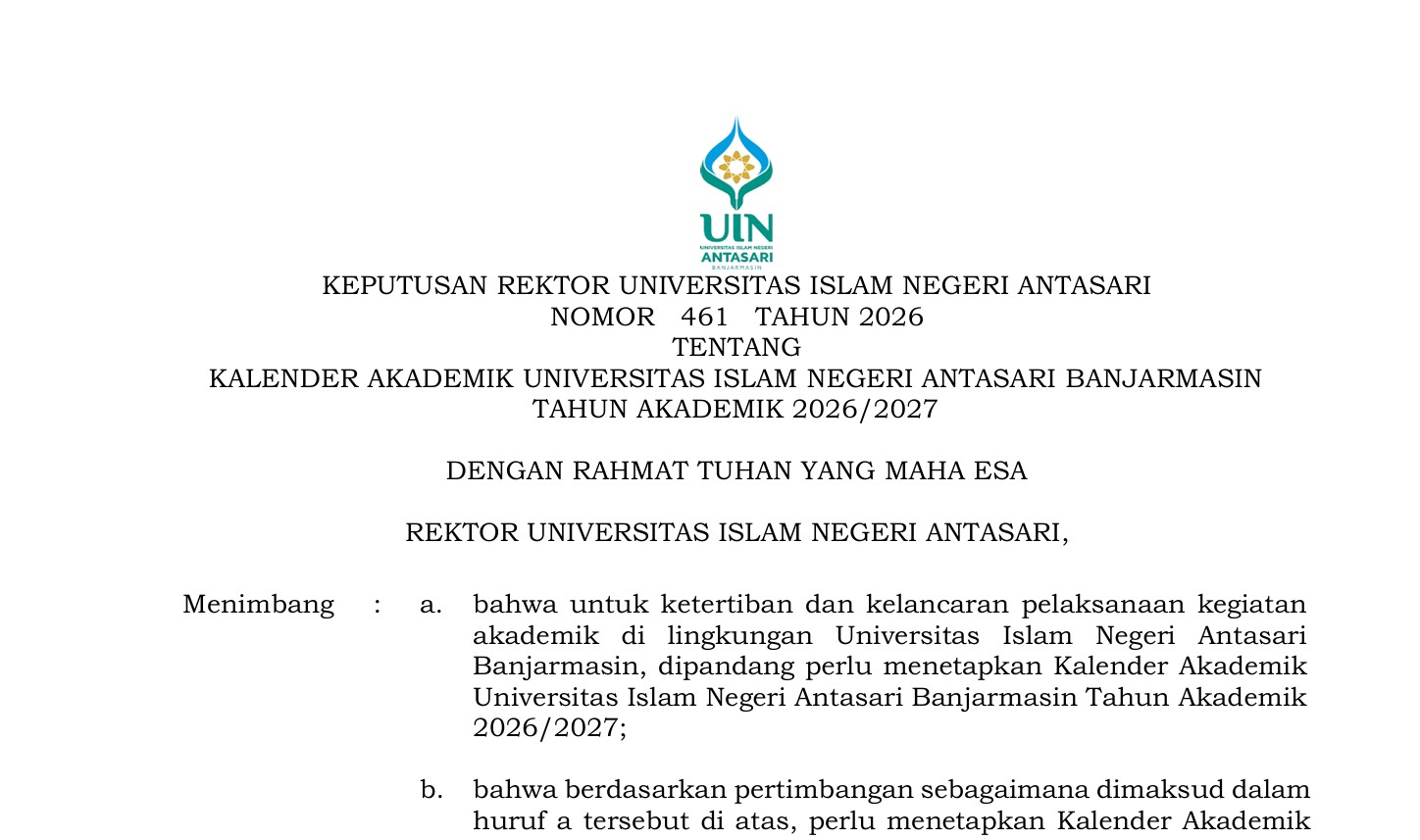 UIN
UNIVERSITAS ISLAM NEGERI
ANTASARI
BANJARMASIN

KEPUTUSAN REKTOR UNIVERSITAS ISLAM NEGERI ANTASARI
NOMOR 461 TAHUN 2026
TENTANG
KALENDER AKADEMIK UNIVERSITAS ISLAM NEGERI ANTASARI BANJARMASIN
TAHUN AKADEMIK 2026/2027

DENGAN RAHMAT TUHAN YANG MAHA ESA

REKTOR UNIVERSITAS ISLAM NEGERI ANTASARI,

Menimbang : a. bahwa untuk ketertiban dan kelancaran pelaksanaan kegiatan akademik di lingkungan Universitas Islam Negeri Antasari Banjarmasin, dipandang perlu menetapkan Kalender Akademik Universitas Islam Negeri Antasari Banjarmasin Tahun Akademik 2026/2027;

b. bahwa berdasarkan pertimbangan sebagaimana dimaksud dalam huruf a tersebut di atas, perlu menetapkan Kalender Akademik